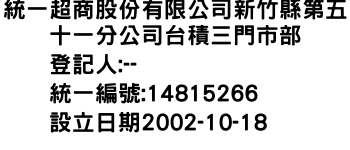 統一超商股份有限公司新竹縣第五十一分公司台積三門市部
登記人:--
統一編號:14815266
設立日期2002-10-18